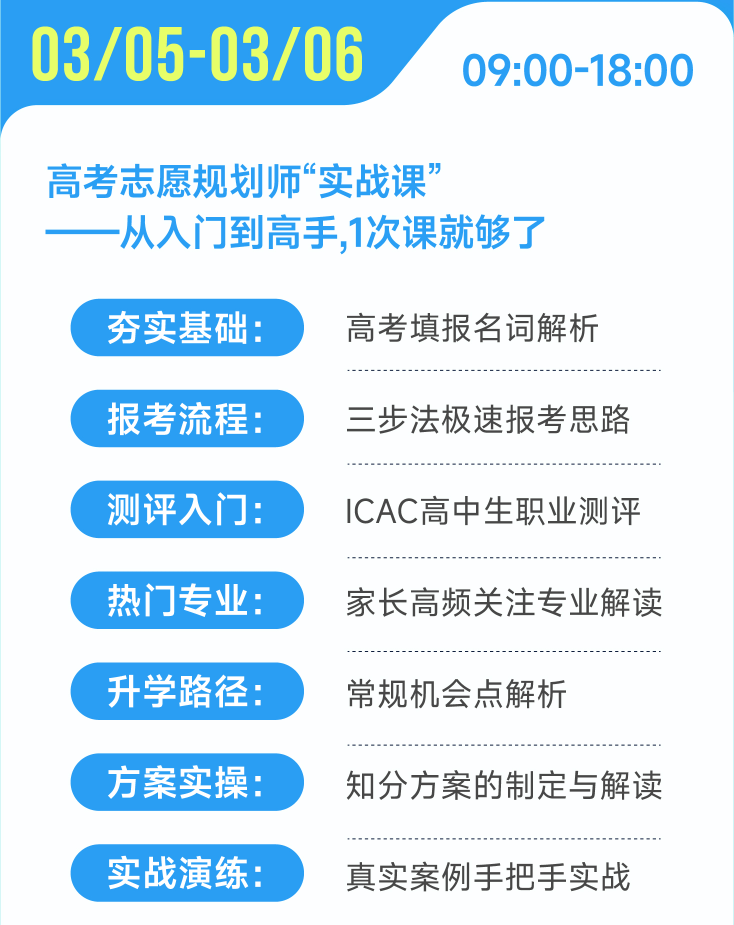 03/05-03/06

09:00-18:00

高考志愿规划师“实战课”
——从入门到高手,1次课就够了

夯实基础: 高考填报名词解析

报考流程: 三步法极速报考思路

测评入门: ICAC高中生职业测评

热门专业: 家长高频关注专业解读

升学路径: 常规机会点解析

方案实操: 知分方案的制定与解读

实战演练: 真实案例手把手实战